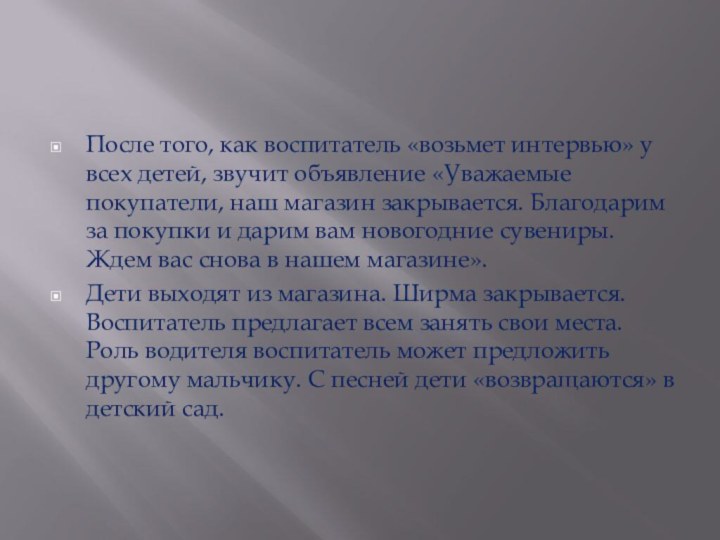 После того, как воспитатель «возьмет интервью» у всех детей, звучит объявление «Уважаемые покупатели, наш магазин закрывается. Благодарим за покупки и дарим вам новогодние сувениры. Ждем вас снова в нашем магазине».

Дети выходят из магазина. Ширма закрывается. Воспитатель предлагает всем занять свои места. Роль водителя воспитатель может предложить другому мальчику. С песней дети «возвращаются» в детский сад.